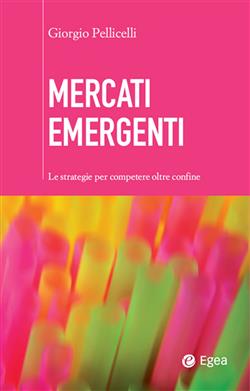 Giorgio Pellicelli

MERCATI EMERGENTI

Le strategie per competere oltre confine

Egea